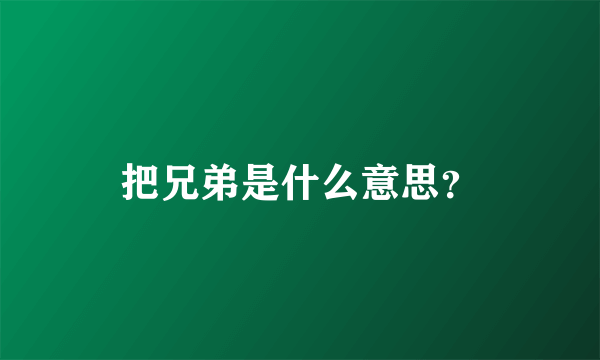 把兄弟是什么意思?